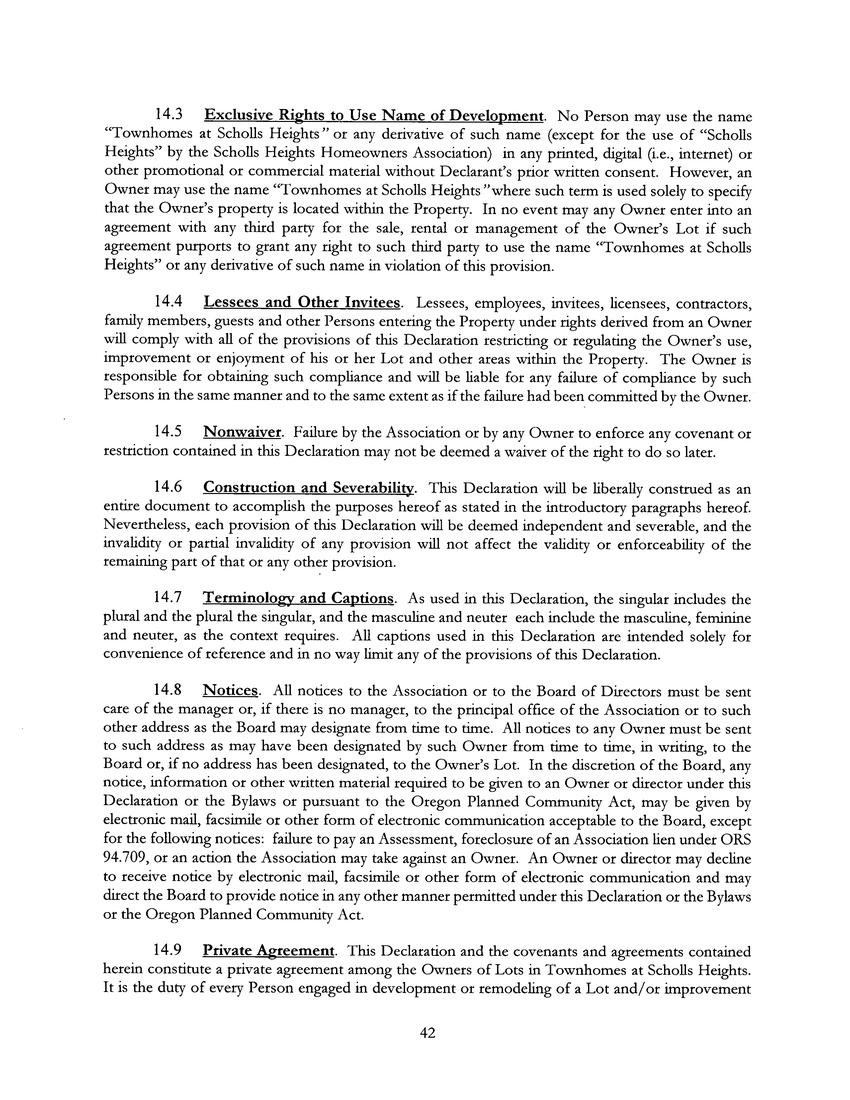 14.3 Exclusive Rights to Use Name of Development. No Person may use the name "Townhomes at Scholls Heights" or any derivative of such name (except for the use of "Scholls Heights" by the Scholls Heights Homeowners Association) in any printed, digital (i.e., internet) or other promotional or commercial material without Declarant's prior written consent. However, an Owner may use the name "Townhomes at Scholls Heights "where such term is used solely to specify that the Owner's property is located within the Property. In no event may any Owner enter into an agreement with any third party for the sale, rental or management of the Owner's Lot if such agreement purports to grant any right to such third party to use the name "Townhomes at Scholls Heights" or any derivative of such name in violation of this provision.

14.4 Lessees and Other Invitees. Lessees, employees, invitees, licensees, contractors, family members, guests and other Persons entering the Property under rights derived from an Owner will comply with all of the provisions of this Declaration restricting or regulating the Owner's use, improvement or enjoyment of his or her Lot and other areas within the Property. The Owner is responsible for obtaining such compliance and will be liable for any failure of compliance by such Persons in the same manner and to the same extent as if the failure had been committed by the Owner.

14.5 Nonwaiver. Failure by the Association or by any Owner to enforce any covenant or restriction contained in this Declaration may not be deemed a waiver of the right to do so later.

14.6 Construction and Severability. This Declaration will be liberally construed as an entire document to accomplish the purposes hereof as stated in the introductory paragraphs hereof. Nevertheless, each provision of this Declaration will be deemed independent and severable, and the invalidity or partial invalidity of any provision will not affect the validity or enforceability of the remaining part of that or any other provision.

14.7 Terminology and Captions. As used in this Declaration, the singular includes the plural and the plural the singular, and the masculine and neuter each include the masculine, feminine and neuter, as the context requires. All captions used in this Declaration are intended solely for convenience of reference and in no way limit any of the provisions of this Declaration.

14.8 Notices. All notices to the Association or to the Board of Directors must be sent care of the manager or, if there is no manager, to the principal office of the Association or to such other address as the Board may designate from time to time. All notices to any Owner must be sent to such address as may have been designated by such Owner from time to time, in writing, to the Board or, if no address has been designated, to the Owner's Lot. In the discretion of the Board, any notice, information or other written material required to be given to an Owner or director under this Declaration or the Bylaws or pursuant to the Oregon Planned Community Act, may be given by electronic mail, facsimile or other form of electronic communication acceptable to the Board, except for the following notices: failure to pay an Assessment, foreclosure of an Association lien under ORS 94.709, or an action the Association may take against an Owner. An Owner or director may decline to receive notice by electronic mail, facsimile or other form of electronic communication and may direct the Board to provide notice in any other manner permitted under this Declaration or the Bylaws or the Oregon Planned Community Act.

14.9 Private Agreement. This Declaration and the covenants and agreements contained herein constitute a private agreement among the Owners of Lots in Townhomes at Scholls Heights. It is the duty of every Person engaged in development or remodeling of a Lot and/or improvement

42